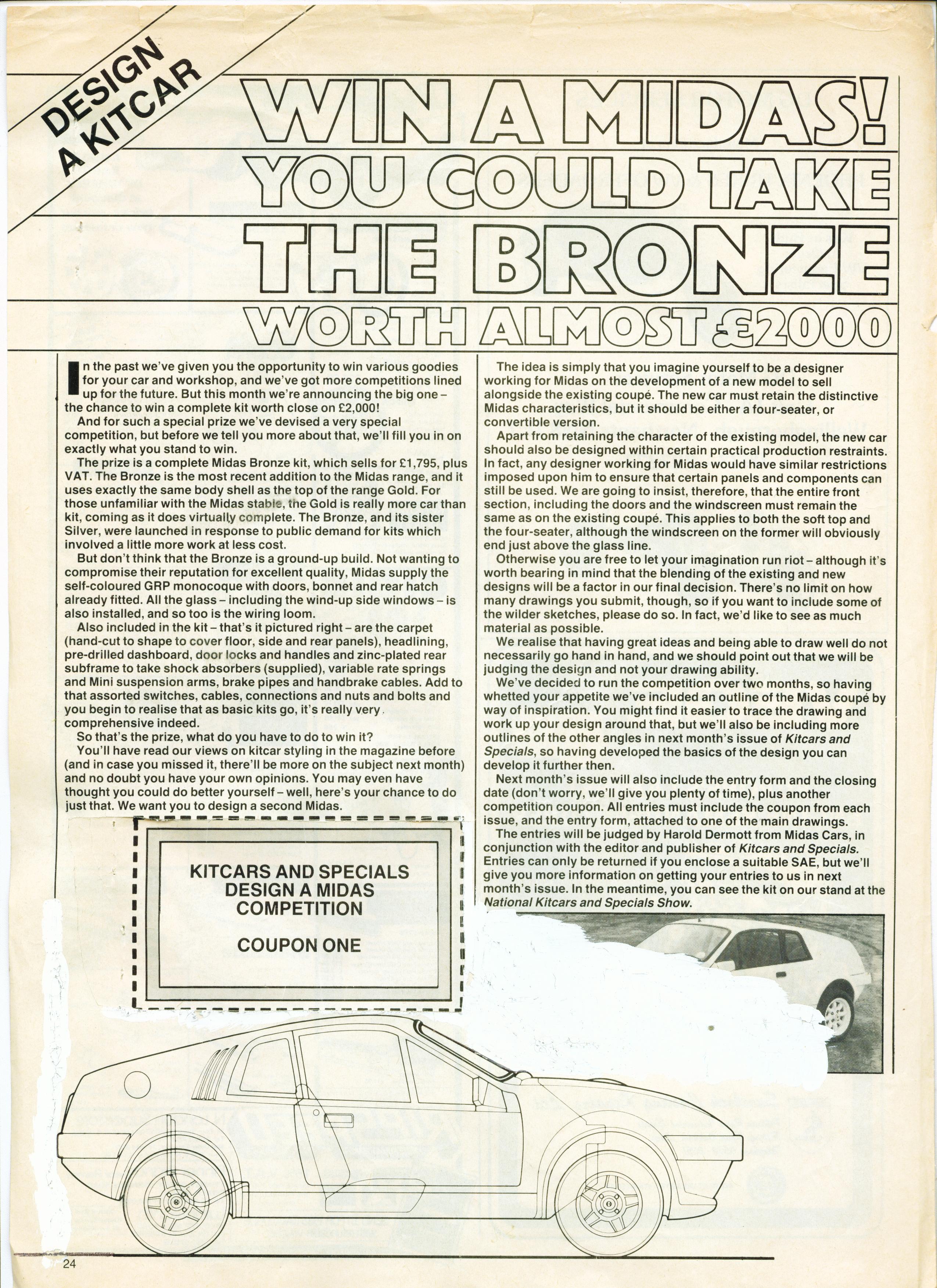 DESIGN A KITCAR

WIN A MIDAS!
YOU COULD TAKE
THE BRONZE
WORTH ALMOST £2000

In the past we've given you the opportunity to win various goodies for your car and workshop, and we've got more competitions lined up for the future. But this month we're announcing the big one – the chance to win a complete kit worth close on £2,000!

And for such a special prize we've devised a very special competition, but before we tell you more about that, we'll fill you in on exactly what you stand to win.

The prize is a complete Midas Bronze kit, which sells for £1,795, plus VAT. The Bronze is the most recent addition to the Midas range, and it uses exactly the same body shell as the top of the range Gold. For those unfamiliar with the Midas stable, the Gold is really more car than kit, coming as it does virtually complete. The Bronze, and its sister Silver, were launched in response to public demand for kits which involved a little more work at less cost.

But don't think that the Bronze is a ground-up build. Not wanting to compromise their reputation for excellent quality, Midas supply the self-coloured GRP monocoque with doors, bonnet and rear hatch already fitted. All the glass – including the wind-up side windows – is also installed, and so too is the wiring loom.

Also included in the kit – that's it pictured right – are the carpet (hand-cut to shape to cover floor, side and rear panels), headlining, pre-drilled dashboard, door locks and handles and zinc-plated rear subframe to take shock absorbers (supplied), variable rate springs and Mini suspension arms, brake pipes and handbrake cables. Add to that assorted switches, cables, connections and nuts and bolts and you begin to realise that as basic kits go, it's really very comprehensive indeed.

So that's the prize, what do you have to do to win it?

You'll have read our views on kitcar styling in the magazine before (and in case you missed it, there'll be more on the subject next month) and no doubt you have your own opinions. You may even have thought you could do better yourself – well, here's your chance to do just that. We want you to design a second Midas.

KITCARS AND SPECIALS
DESIGN A MIDAS
COMPETITION

COUPON ONE

The idea is simply that you imagine yourself to be a designer working for Midas on the development of a new model to sell alongside the existing coupé. The new car must retain the distinctive Midas characteristics, but it should be either a four-seater, or convertible version.

Apart from retaining the character of the existing model, the new car should also be designed within certain practical production restraints. In fact, any designer working for Midas would have similar restrictions imposed upon him to ensure that certain panels and components can still be used. We are going to insist, therefore, that the entire front section, including the doors and the windscreen must remain the same as on the existing coupé. This applies to both the soft top and the four-seater, although the windscreen on the former will obviously end just above the glass line.

Otherwise you are free to let your imagination run riot – although it's worth bearing in mind that the blending of the existing and new designs will be a factor in our final decision. There's no limit on how many drawings you submit, though, so if you want to include some of the wilder sketches, please do so. In fact, we'd like to see as much material as possible.

We realise that having great ideas and being able to draw well do not necessarily go hand in hand, and we should point out that we will be judging the design and not your drawing ability.

We've decided to run the competition over two months, so having whetted your appetite we've included an outline of the Midas coupé by way of inspiration. You might find it easier to trace the drawing and work up your design around that, but we'll also be including more outlines of the other angles in next month's issue of Kitcars and Specials, so having developed the basics of the design you can develop it further then.

Next month's issue will also include the entry form and the closing date (don't worry, we'll give you plenty of time), plus another competition coupon. All entries must include the coupon from each issue, and the entry form, attached to one of the main drawings.

The entries will be judged by Harold Dermott from Midas Cars, in conjunction with the editor and publisher of Kitcars and Specials. Entries can only be returned if you enclose a suitable SAE, but we'll give you more information on getting your entries to us in next month's issue. In the meantime, you can see the kit on our stand at the National Kitcars and Specials Show.

24